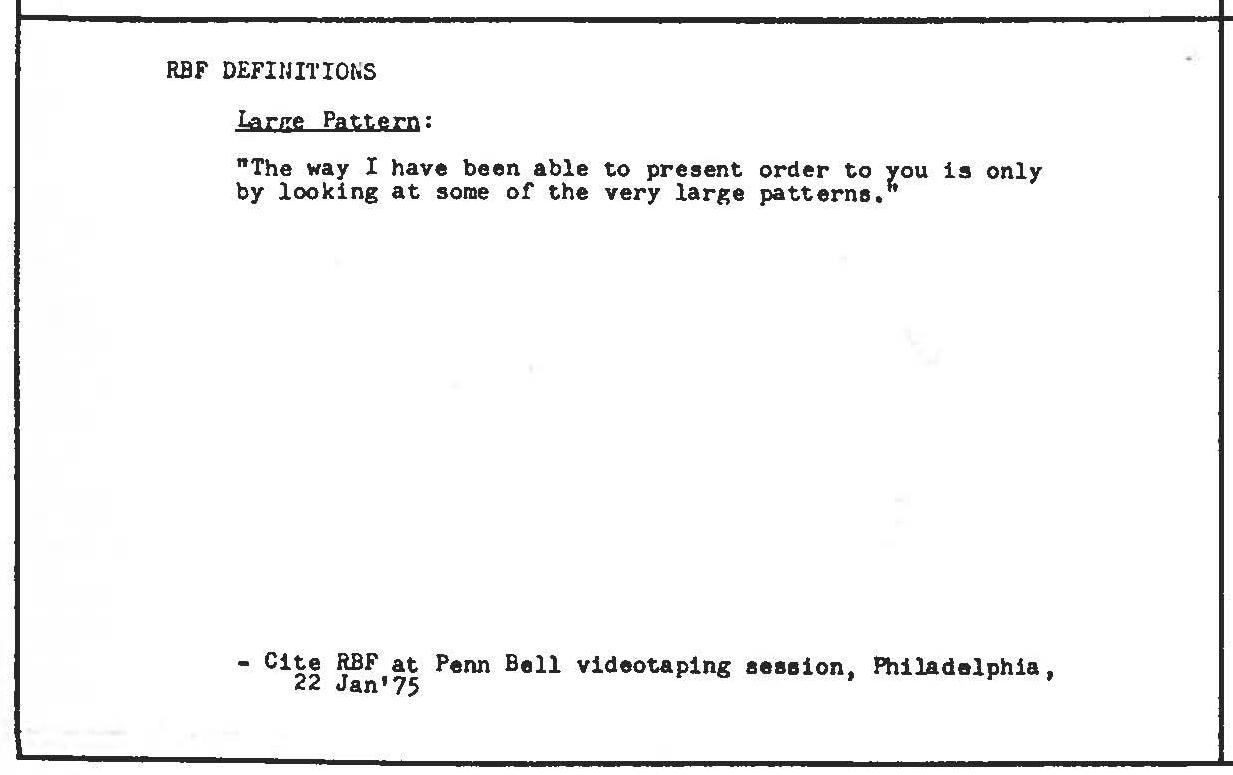 RBF DEFINITIONS

Large Pattern:

"The way I have been able to present order to you is only by looking at some of the very large patterns."

- Cite RBF at Penn Bell videotaping session, Philadelphia, 22 Jan'75